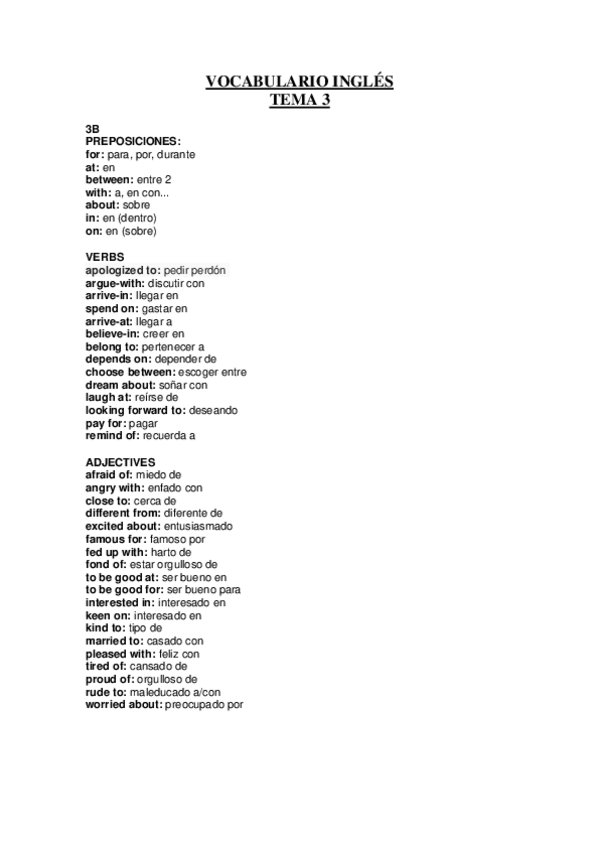 VOCABULARIO INGLÉS
TEMA 3

3B
PREPOSICIONES:
for: para, por, durante
at: en
between: entre 2
with: a, en con...
about: sobre
in: en (dentro)
on: en (sobre)

VERBS
apologized to: pedir perdón
argue-with: discutir con
arrive-in: llegar en
spend on: gastar en
arrive-at: llegar a
believe-in: creer en
belong to: pertenecer a
depends on: depender de
choose between: escoger entre
dream about: soñar con
laugh at: reírse de
looking forward to: deseando
pay for: pagar
remind of: recuerda a

ADJECTIVES
afraid of: miedo de
angry with: enfado con
close to: cerca de
different from: diferente de
excited about: entusiasmado
famous for: famoso por
fed up with: harto de
fond of: estar orgulloso de
to be good at: ser bueno en
to be good for: ser bueno para
interested in: interesado en
keen on: interesado en
kind to: tipo de
married to: casado con
pleased with: feliz con
tired of: cansado de
proud of: orgulloso de
rude to: maleducado a/con
worried about: preocupado por